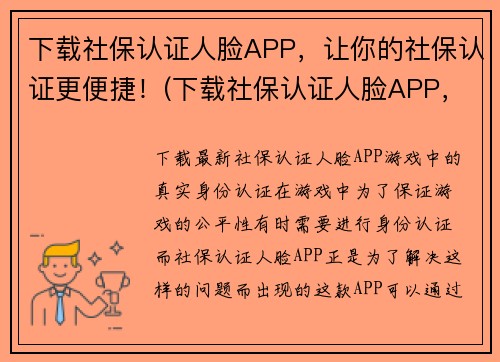 下载社保认证人脸APP，让你的社保认证更便捷！(下载社保认证人脸APP，

下载最新社保认证人脸APP游戏中的真实身份认证在游戏中为了保证游戏的公平性有时需要进行身份认证而社保认证人脸APP正是为了解决这样的问题而出现的这款APP可以通过